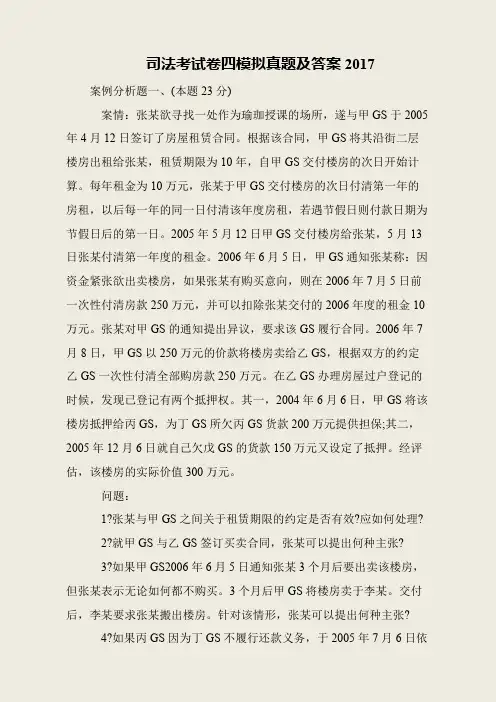 司法考试卷四模拟真题及答案 2017

案例分析题一、(本题 23 分)

案情：张某欲寻找一处作为瑜珈授课的场所，遂与甲 GS 于 2005 年 4 月 12 日签订了房屋租赁合同。根据该合同，甲 GS 将其沿街二层楼房出租给张某，租赁期限为 10 年，自甲 GS 交付楼房的次日开始计算。每年租金为 10 万元，张某于甲 GS 交付楼房的次日付清第一年的房租，以后每一年的同一日付清该年度房租，若遇节假日则付款日期为节假日后的第一日。2005 年 5 月 12 日甲 GS 交付楼房给张某，5 月 13 日张某付清第一年度的租金。2006 年 6 月 5 日，甲 GS 通知张某称：因资金紧张欲出卖楼房，如果张某有购买意向，则在 2006 年 7 月 5 日前一次性付清房款 250 万元，并可以扣除张某交付的 2006 年度的租金 10 万元。张某对甲 GS 的通知提出异议，要求该 GS 履行合同。2006 年 7 月 8 日，甲 GS 以 250 万元的价款将楼房卖给乙 GS，根据双方的约定乙 GS 一次性付清全部购房款 250 万元。在乙 GS 办理房屋过户登记的时候，发现已登记有两个抵押权。其一，2004 年 6 月 6 日，甲 GS 将该楼房抵押给丙 GS，为丁 GS 所欠丙 GS 货款 200 万元提供担保;其二，2005 年 12 月 6 日就自己欠戊 GS 的货款 150 万元又设定了抵押。经评估，该楼房的实际价值 300 万元。

问题：

1?张某与甲 GS 之间关于租赁期限的约定是否有效?应如何处理?

2?就甲 GS 与乙 GS 签订买卖合同，张某可以提出何种主张?

3?如果甲 GS2006 年 6 月 5 日通知张某 3 个月后要出卖该楼房，但张某表示无论如何都不购买。3 个月后甲 GS 将楼房卖于李某。交付后，李某要求张某搬出楼房。针对该情形，张某可以提出何种主张?

4?如果丙 GS 因为丁 GS 不履行还款义务，于 2005 年 7 月 6 日依